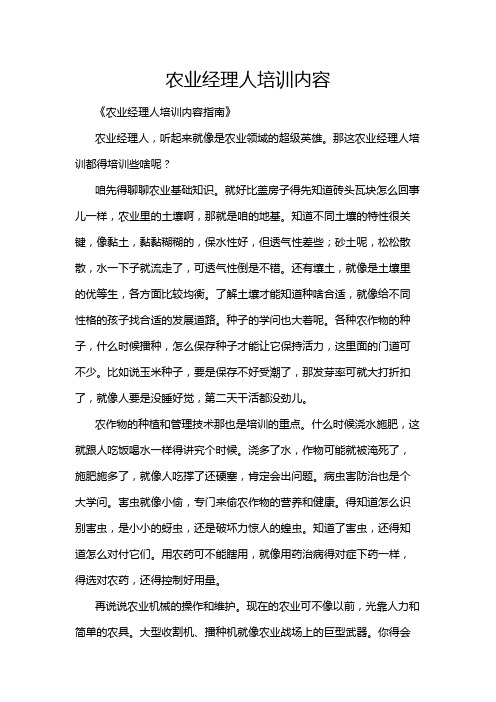 农业经理人培训内容

《农业经理人培训内容指南》

农业经理人，听起来就像是农业领域的超级英雄。那这农业经理人培训都得培训些啥呢？

咱先得聊聊农业基础知识。就好比盖房子得先知道砖头瓦块怎么回事儿一样，农业里的土壤啊，那就是咱的地基。知道不同土壤的特性很关键，像黏土，黏黏糊糊的，保水性好，但透气性差些；砂土呢，松松散散，水一下子就流走了，可透气性倒是不错。还有壤土，就像是土壤里的优等生，各方面比较均衡。了解土壤才能知道种啥合适，就像给不同性格的孩子找合适的发展道路。种子的学问也大着呢。各种农作物的种子，什么时候播种，怎么保存种子才能让它保持活力，这里面的门道可不少。比如说玉米种子，要是保存不好受潮了，那发芽率可就大打折扣了，就像人要是没睡好觉，第二天干活都没劲儿。

农作物的种植和管理技术那也是培训的重点。什么时候浇水施肥，这就跟人吃饭喝水一样得讲究个时候。浇多了水，作物可能就被淹死了，施肥施多了，就像人吃撑了还硬塞，肯定会出问题。病虫害防治也是个大学问。害虫就像小偷，专门来偷农作物的营养和健康。得知道怎么识别害虫，是小小的蚜虫，还是破坏力惊人的蝗虫。知道了害虫，还得知道怎么对付它们。用农药可不能瞎用，就像用药治病得对症下药一样，得选对农药，还得控制好用量。

再说说农业机械的操作和维护。现在的农业可不像以前，光靠人力和简单的农具。大型收割机、播种机就像农业战场上的巨型武器。你得会